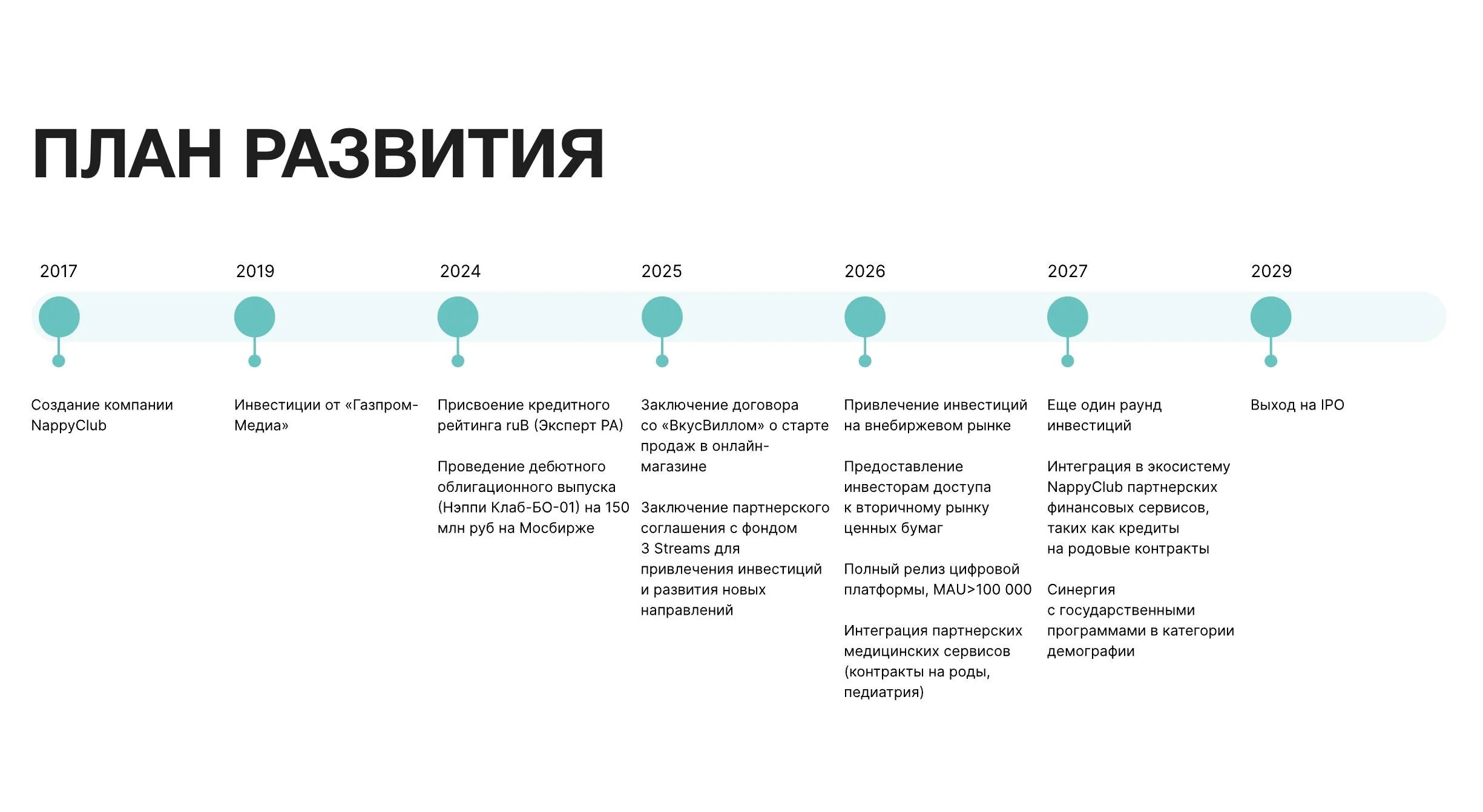 ПЛАН РАЗВИТИЯ

2017

Создание компании NappyClub

2019

Инвестиции от «Газпром-Медиа»

2024

Присвоение кредитного рейтинга ruB (Эксперт РА)

Проведение дебютного облигационного выпуска (Нэппи Клаб-БО-01) на 150 млн руб на Мосбирже

2025

Заключение договора со «ВкусВиллом» о старте продаж в онлайн-магазине

Заключение партнерского соглашения с фондом 3 Streams для привлечения инвестиций и развития новых направлений

2026

Привлечение инвестиций на внебиржевом рынке

Предоставление инвесторам доступа к вторичному рынку ценных бумаг

Полный релиз цифровой платформы, MAU>100 000

Интеграция партнерских медицинских сервисов (контракты на роды, педиатрия)

2027

Еще один раунд инвестиций

Интеграция в экосистему NappyClub партнерских финансовых сервисов, таких как кредиты на родовые контракты

Синергия с государственными программами в категории демографии

2029

Выход на IPO